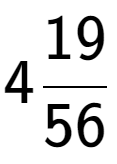 $4\frac{19}{56}$